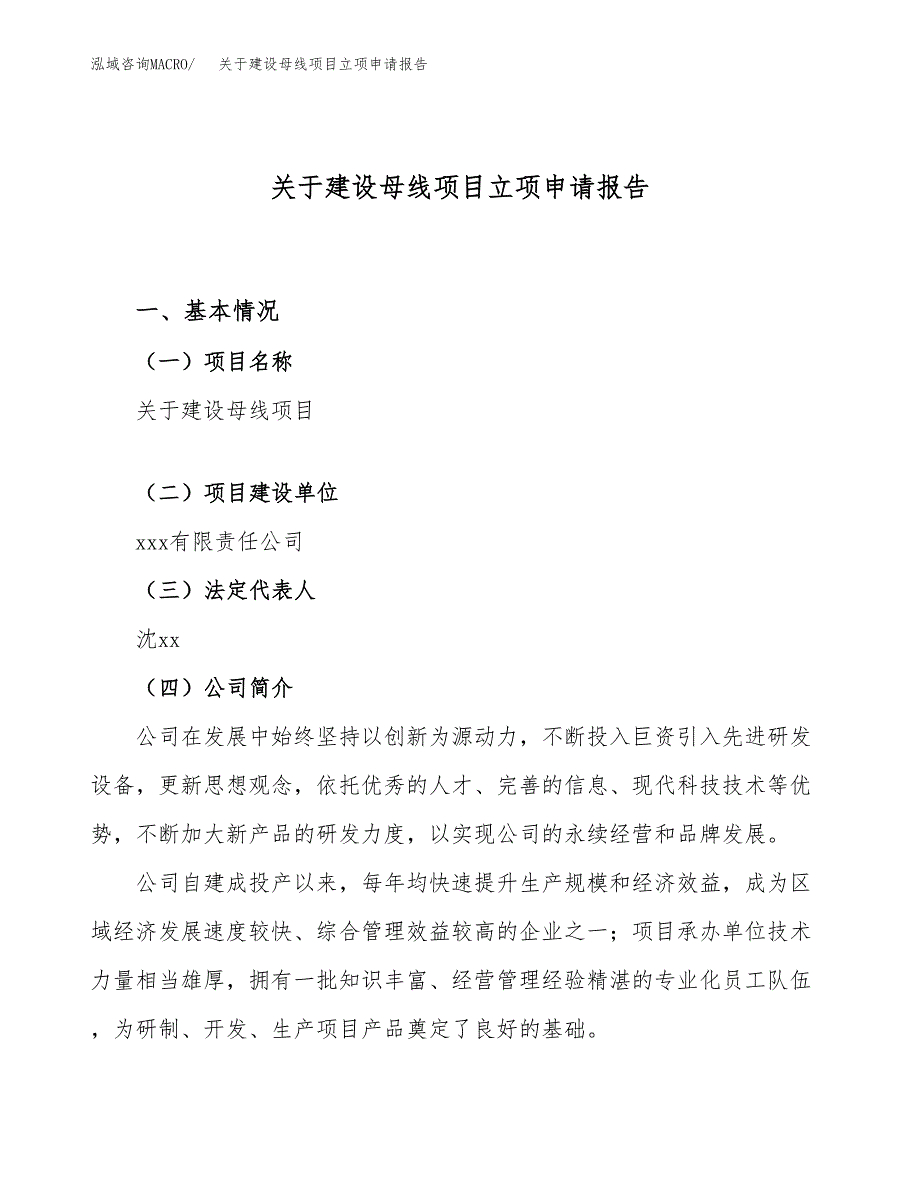 泓域咨询MACRO/　关于建设母线项目立项申请报告

关于建设母线项目立项申请报告

一、基本情况

（一）项目名称

关于建设母线项目

（二）项目建设单位

xxx有限责任公司

（三）法定代表人

沈xx

（四）公司简介

公司在发展中始终坚持以创新为源动力，不断投入巨资引入先进研发设备，更新思想观念，依托优秀的人才、完善的信息、现代科技技术等优势，不断加大新产品的研发力度，以实现公司的永续经营和品牌发展。

公司自建成投产以来，每年均快速提升生产规模和经济效益，成为区域经济发展速度较快、综合管理效益较高的企业之一；项目承办单位技术力量相当雄厚，拥有一批知识丰富、经营管理经验精湛的专业化员工队伍，为研制、开发、生产项目产品奠定了良好的基础。